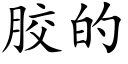 胶的